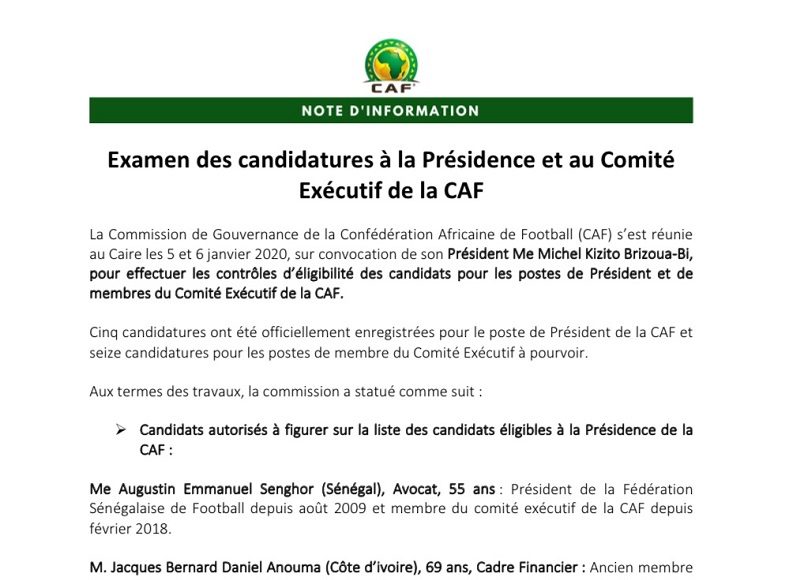 CAF

NOTE D'INFORMATION

Examen des candidatures à la Présidence et au Comité Exécutif de la CAF

La Commission de Gouvernance de la Confédération Africaine de Football (CAF) s'est réunie au Caire les 5 et 6 janvier 2020, sur convocation de son Président Me Michel Kizito Brizoua-Bi, pour effectuer les contrôles d'éligibilité des candidats pour les postes de Président et de membres du Comité Exécutif de la CAF.

Cinq candidatures ont été officiellement enregistrées pour le poste de Président de la CAF et seize candidatures pour les postes de membre du Comité Exécutif à pourvoir.

Aux termes des travaux, la commission a statué comme suit :

➢ Candidats autorisés à figurer sur la liste des candidats éligibles à la Présidence de la CAF :

Me Augustin Emmanuel Senghor (Sénégal), Avocat, 55 ans : Président de la Fédération Sénégalaise de Football depuis août 2009 et membre du comité exécutif de la CAF depuis février 2018.

M. Jacques Bernard Daniel Anouma (Côte d'ivoire), 69 ans, Cadre Financier : Ancien membre